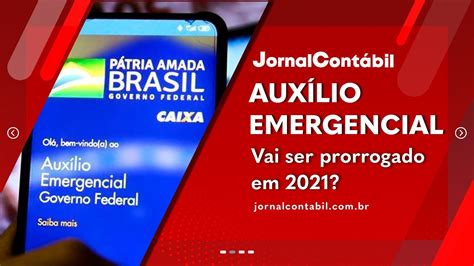 PÁTRIA AMADA
BRASIL
GOVERNO FEDERAL

CAIXA

Olá, bem-vindo(a) ao

Auxílio Emergencial Governo Federal

Saiba mais

JornalContábil

AUXÍLIO EMERGENCIAL

Vai ser prorrogado em 2021?

jornalcontabil.com.br